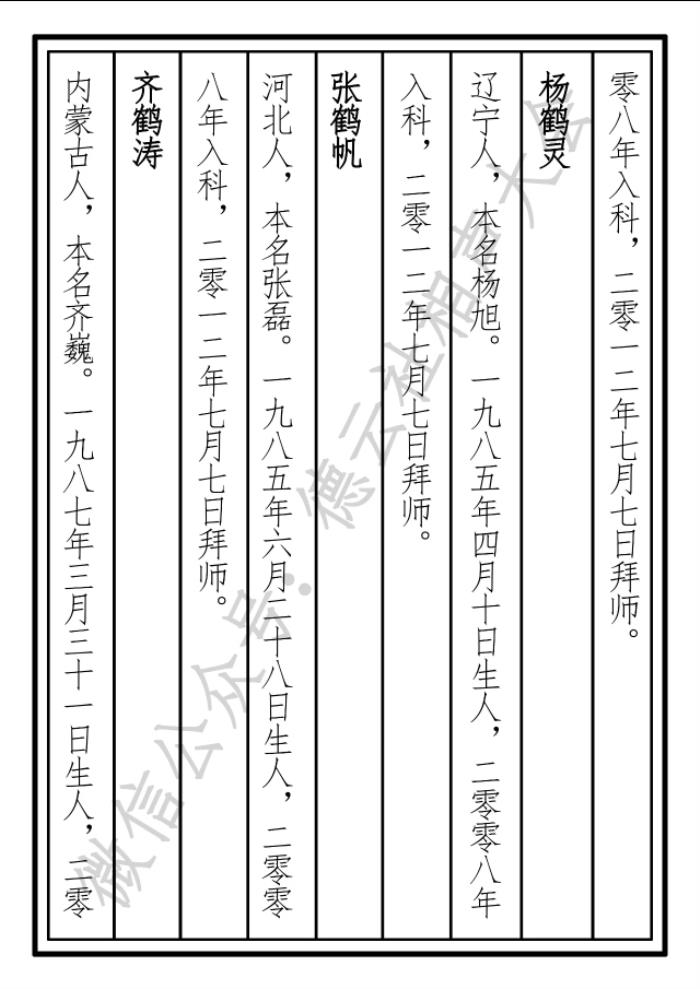 零八年入科，二零一二年七月七日拜师。

杨鹤灵

辽宁人，本名杨旭。一九八五年四月十日生人，二零零八年入科，二零一二年七月七日拜师。

张鹤帆

河北人，本名张磊。一九八五年六月二十八日生人，二零零八年入科，二零一二年七月七日拜师。

齐鹤涛

内蒙古人，本名齐巍。一九八七年三月三十一日生人，二零

微信公众号：德云社相声大全